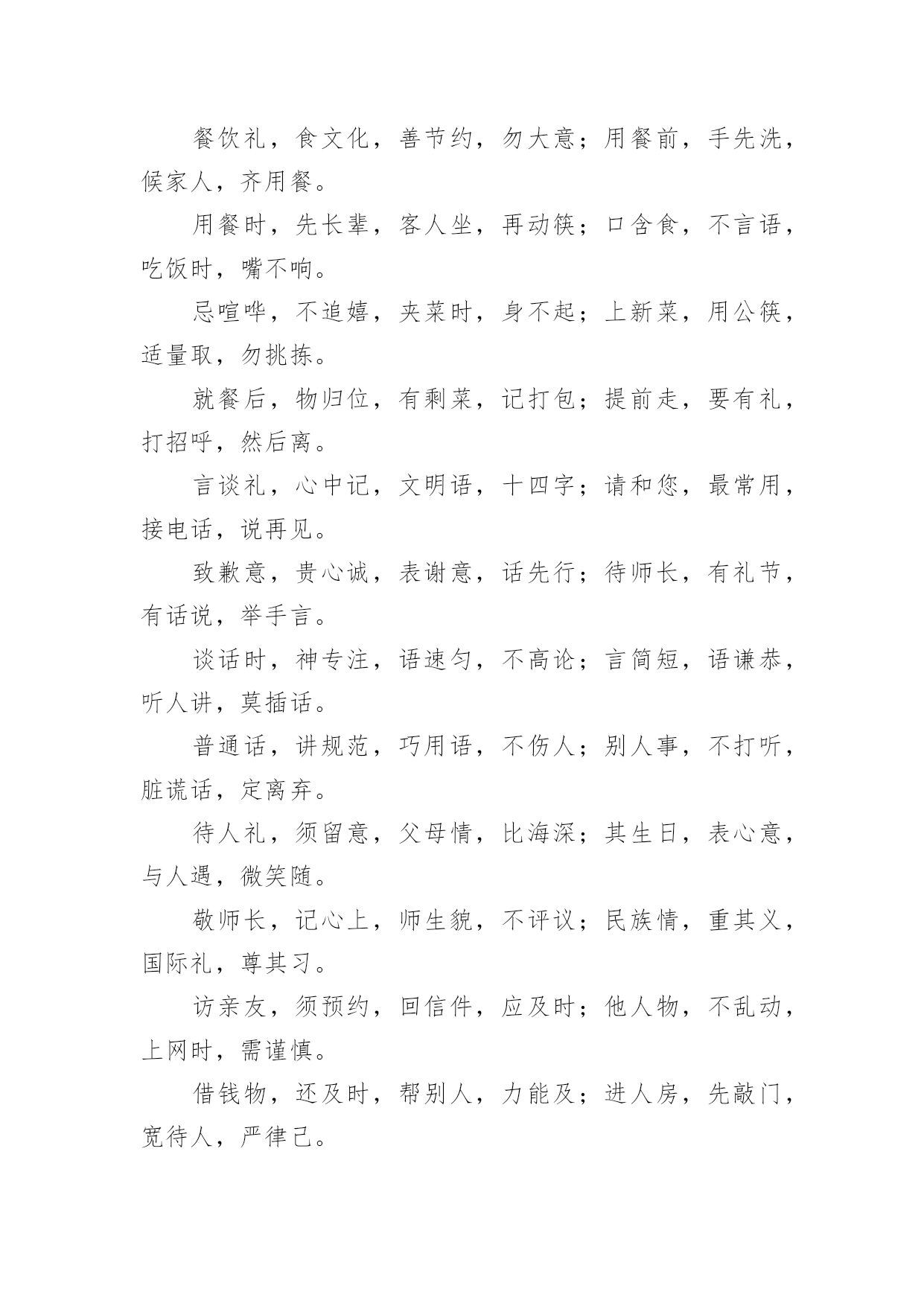 餐饮礼，食文化，善节约，勿大意；用餐前，手先洗，候家人，齐用餐。

用餐时，先长辈，客人坐，再动筷；口含食，不言语，吃饭时，嘴不响。

忌喧哗，不追嬉，夹菜时，身不起；上新菜，用公筷，适量取，勿挑拣。

就餐后，物归位，有剩菜，记打包；提前走，要有礼，打招呼，然后离。

言谈礼，心中记，文明语，十四字；请和您，最常用，接电话，说再见。

致歉意，贵心诚，表谢意，话先行；待师长，有礼节，有话说，举手言。

谈话时，神专注，语速匀，不高论；言简短，语谦恭，听人讲，莫插话。

普通话，讲规范，巧用语，不伤人；别人事，不打听，脏谎话，定离弃。

待人礼，须留意，父母情，比海深；其生日，表心意，与人遇，微笑随。

敬师长，记心上，师生貌，不评议；民族情，重其义，国际礼，尊其习。

访亲友，须预约，回信件，应及时；他人物，不乱动，上网时，需谨慎。

借钱物，还及时，帮别人，力能及；进人房，先敲门，宽待人，严律己。